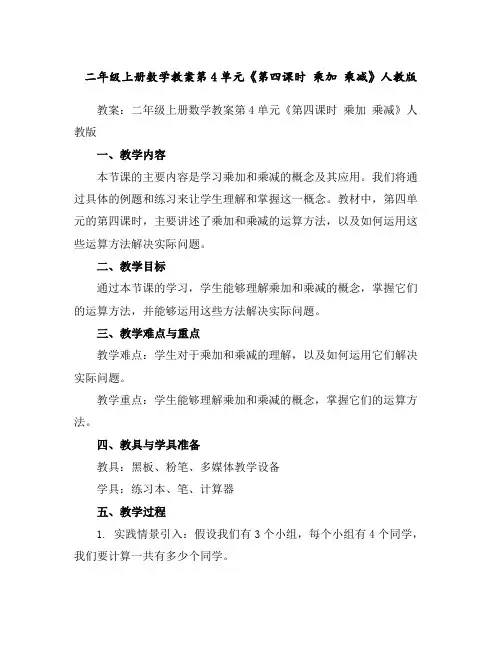 二年级上册数学教案第4单元《第四课时 乘加 乘减》人教版

教案：二年级上册数学教案第4单元《第四课时 乘加 乘减》人教版

一、教学内容

本节课的主要内容是学习乘加和乘减的概念及其应用。我们将通过具体的例题和练习来让学生理解和掌握这一概念。教材中，第四单元的第四课时，主要讲述了乘加和乘减的运算方法，以及如何运用这些运算方法解决实际问题。

二、教学目标

通过本节课的学习，学生能够理解乘加和乘减的概念，掌握它们的运算方法，并能够运用这些方法解决实际问题。

三、教学难点与重点

教学难点：学生对于乘加和乘减的理解，以及如何运用它们解决实际问题。

教学重点：学生能够理解乘加和乘减的概念，掌握它们的运算方法。

四、教具与学具准备

教具：黑板、粉笔、多媒体教学设备

学具：练习本、笔、计算器

五、教学过程

1. 实践情景引入：假设我们有3个小组，每个小组有4个同学，我们要计算一共有多少个同学。